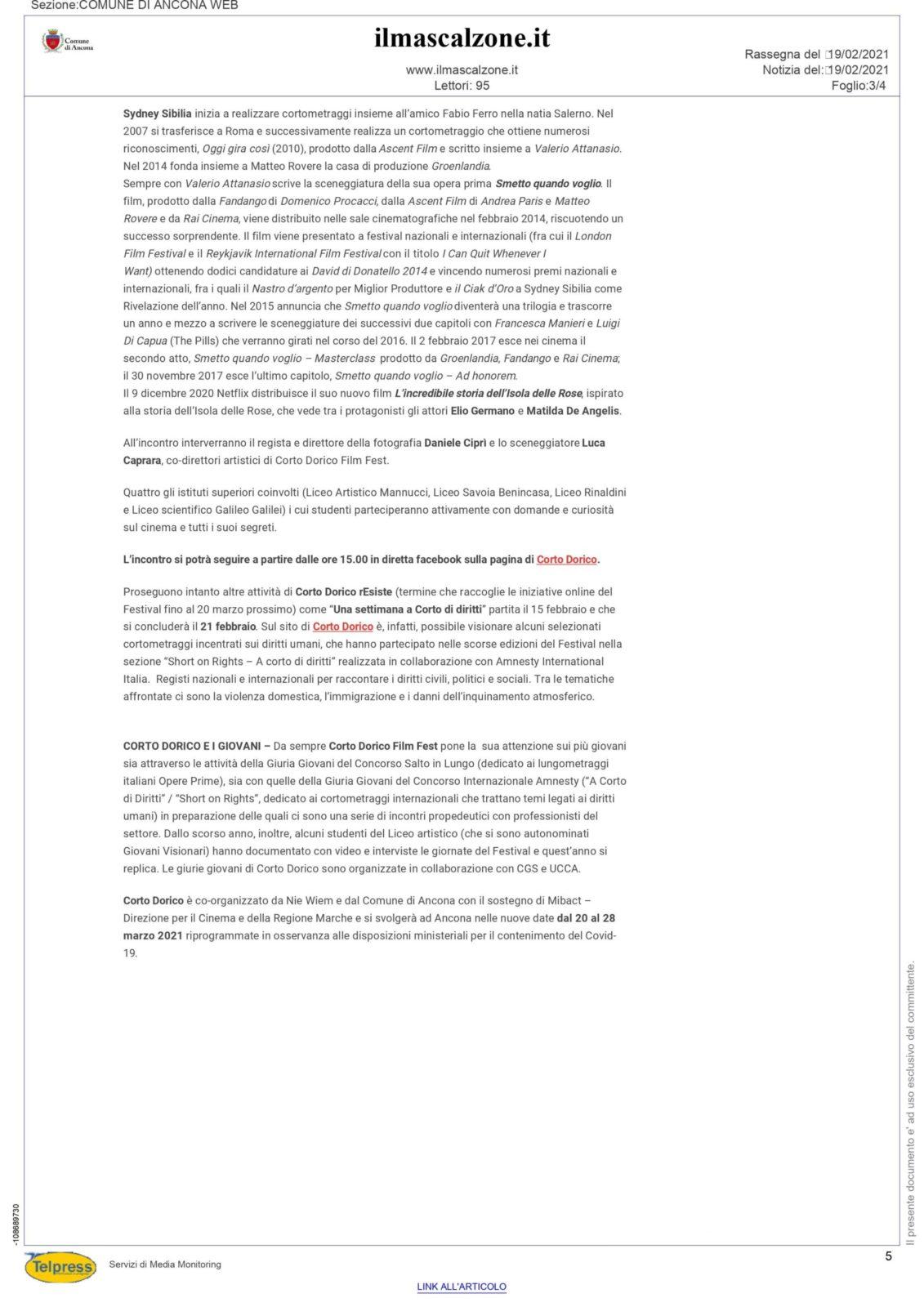 Sezione:COMUNE DI ANCONA WEB

Comune di Ancona

ilmascalzone.it

www.ilmascalzone.it
Lettori: 95

Rassegna del 19/02/2021
Notizia del: 19/02/2021
Foglio:3/4

Sydney Sibilia inizia a realizzare cortometraggi insieme all'amico Fabio Ferro nella natia Salerno. Nel 2007 si trasferisce a Roma e successivamente realizza un cortometraggio che ottiene numerosi riconoscimenti, Oggi gira così (2010), prodotto dalla Ascent Film e scritto insieme a Valerio Attanasio. Nel 2014 fonda insieme a Matteo Rovere la casa di produzione Groenlandia.
Sempre con Valerio Attanasio scrive la sceneggiatura della sua opera prima Smetto quando voglio. Il film, prodotto dalla Fandango di Domenico Procacci, dalla Ascent Film di Andrea Paris e Matteo Rovere e da Rai Cinema, viene distribuito nelle sale cinematografiche nel febbraio 2014, riscuotendo un successo sorprendente. Il film viene presentato a festival nazionali e internazionali (fra cui il London Film Festival e il Reykjavik International Film Festival con il titolo I Can Quit Whenever I Want) ottenendo dodici candidature ai David di Donatello 2014 e vincendo numerosi premi nazionali e internazionali, fra i quali il Nastro d'argento per Miglior Produttore e il Ciak d'Oro a Sydney Sibilia come Rivelazione dell'anno. Nel 2015 annuncia che Smetto quando voglio diventerà una trilogia e trascorre un anno e mezzo a scrivere le sceneggiature dei successivi due capitoli con Francesca Manieri e Luigi Di Capua (The Pills) che verranno girati nel corso del 2016. Il 2 febbraio 2017 esce nei cinema il secondo atto, Smetto quando voglio – Masterclass prodotto da Groenlandia, Fandango e Rai Cinema; il 30 novembre 2017 esce l'ultimo capitolo, Smetto quando voglio – Ad honorem.
Il 9 dicembre 2020 Netflix distribuisce il suo nuovo film L'incredibile storia dell'Isola delle Rose, ispirato alla storia dell'Isola delle Rose, che vede tra i protagonisti gli attori Elio Germano e Matilda De Angelis.

All'incontro interverranno il regista e direttore della fotografia Daniele Ciprì e lo sceneggiatore Luca Caprara, co-direttori artistici di Corto Dorico Film Fest.

Quattro gli istituti superiori coinvolti (Liceo Artistico Mannucci, Liceo Savoia Benincasa, Liceo Rinaldini e Liceo scientifico Galileo Galilei) i cui studenti parteciperanno attivamente con domande e curiosità sul cinema e tutti i suoi segreti.

L'incontro si potrà seguire a partire dalle ore 15.00 in diretta facebook sulla pagina di Corto Dorico.

Proseguono intanto altre attività di Corto Dorico rEsiste (termine che raccoglie le iniziative online del Festival fino al 20 marzo prossimo) come "Una settimana a Corto di diritti" partita il 15 febbraio e che si concluderà il 21 febbraio. Sul sito di Corto Dorico è, infatti, possibile visionare alcuni selezionati cortometraggi incentrati sui diritti umani, che hanno partecipato nelle scorse edizioni del Festival nella sezione "Short on Rights – A corto di diritti" realizzata in collaborazione con Amnesty International Italia. Registi nazionali e internazionali per raccontare i diritti civili, politici e sociali. Tra le tematiche affrontate ci sono la violenza domestica, l'immigrazione e i danni dell'inquinamento atmosferico.

CORTO DORICO E I GIOVANI – Da sempre Corto Dorico Film Fest pone la sua attenzione sui più giovani sia attraverso le attività della Giuria Giovani del Concorso Salto in Lungo (dedicato ai lungometraggi italiani Opere Prime), sia con quelle della Giuria Giovani del Concorso Internazionale Amnesty ("A Corto di Diritti" / "Short on Rights", dedicato ai cortometraggi internazionali che trattano temi legati ai diritti umani) in preparazione delle quali ci sono una serie di incontri propedeutici con professionisti del settore. Dallo scorso anno, inoltre, alcuni studenti del Liceo artistico (che si sono autonominati Giovani Visionari) hanno documentato con video e interviste le giornate del Festival e quest'anno si replica. Le giurie giovani di Corto Dorico sono organizzate in collaborazione con CGS e UCCA.

Corto Dorico è co-organizzato da Nie Wiem e dal Comune di Ancona con il sostegno di Mibact – Direzione per il Cinema e della Regione Marche e si svolgerà ad Ancona nelle nuove date dal 20 al 28 marzo 2021 riprogrammate in osservanza alle disposizioni ministeriali per il contenimento del Covid-19.

Il presente documento e' ad uso esclusivo del committente.

-108689730

Telpress Servizi di Media Monitoring

5

LINK ALL'ARTICOLO